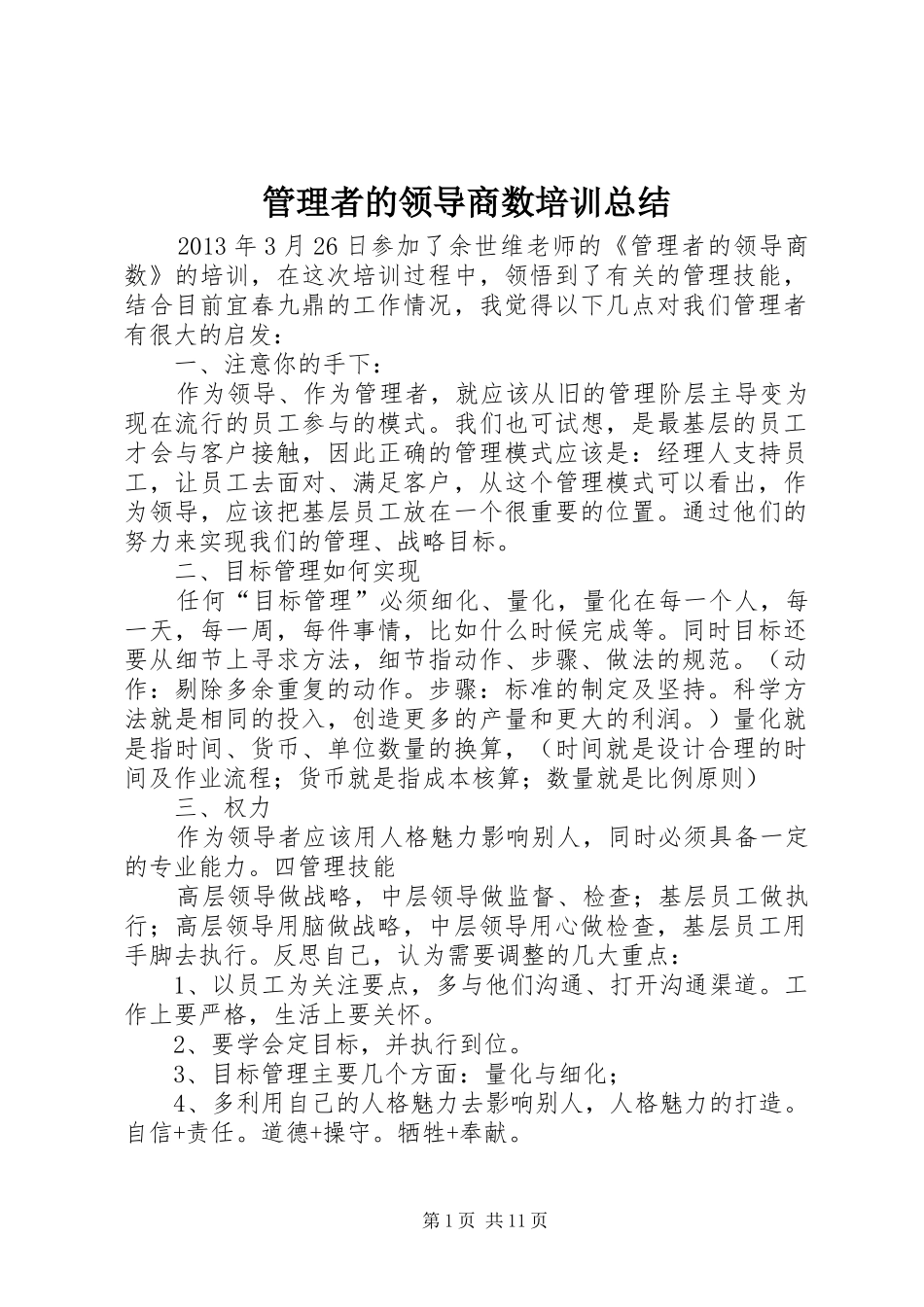 管理者的领导商数培训总结

2013 年 3 月 26 日参加了余世维老师的《管理者的领导商数》的培训，在这次培训过程中，领悟到了有关的管理技能，结合目前宜春九鼎的工作情况，我觉得以下几点对我们管理者有很大的启发：

一、注意你的手下：

作为领导、作为管理者，就应该从旧的管理阶层主导变为现在流行的员工参与的模式。我们也可试想，是最基层的员工才会与客户接触，因此正确的管理模式应该是：经理人支持员工，让员工去面对、满足客户，从这个管理模式可以看出，作为领导，应该把基层员工放在一个很重要的位置。通过他们的努力来实现我们的管理、战略目标。

二、目标管理如何实现

任何“目标管理”必须细化、量化，量化在每一个人，每一天，每一周，每件事情，比如什么时候完成等。同时目标还要从细节上寻求方法，细节指动作、步骤、做法的规范。（动作：剔除多余重复的动作。步骤：标准的制定及坚持。科学方法就是相同的投入，创造更多的产量和更大的利润。）量化就是指时间、货币、单位数量的换算，（时间就是设计合理的时间及作业流程；货币就是指成本核算；数量就是比例原则）

三、权力

作为领导者应该用人格魅力影响别人，同时必须具备一定的专业能力。四管理技能

高层领导做战略，中层领导做监督、检查；基层员工做执行；高层领导用脑做战略，中层领导用心做检查，基层员工用手脚去执行。反思自己，认为需要调整的几大重点：

1、以员工为关注要点，多与他们沟通、打开沟通渠道。工作上要严格，生活上要关怀。

2、要学会定目标，并执行到位。

3、目标管理主要几个方面：量化与细化；

4、多利用自己的人格魅力去影响别人，人格魅力的打造。自信+责任。道德+操守。牺牲+奉献。

第 1 页 共 11 页